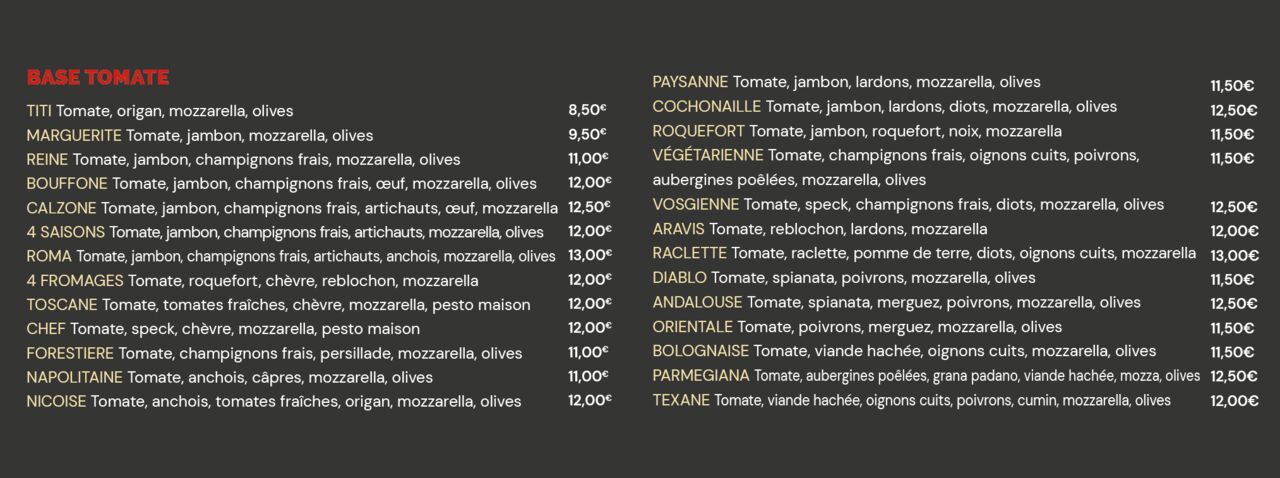 BASE TOMATE

TITI Tomate, origan, mozzarella, olives 8,50€
MARGUERITE Tomate, jambon, mozzarella, olives 9,50€
REINE Tomate, jambon, champignons frais, mozzarella, olives 11,00€
BOUFFONE Tomate, jambon, champignons frais, œuf, mozzarella, olives 12,00€
CALZONE Tomate, jambon, champignons frais, artichauts, œuf, mozzarella 12,50€
4 SAISONS Tomate, jambon, champignons frais, artichauts, mozzarella, olives 12,00€
ROMA Tomate, jambon, champignons frais, artichauts, anchois, mozzarella, olives 13,00€
4 FROMAGES Tomate, roquefort, chèvre, reblochon, mozzarella 12,00€
TOSCANE Tomate, tomates fraîches, chèvre, mozzarella, pesto maison 12,00€
CHEF Tomate, speck, chèvre, mozzarella, pesto maison 12,00€
FORESTIERE Tomate, champignons frais, persillade, mozzarella, olives 11,00€
NAPOLITAINE Tomate, anchois, câpres, mozzarella, olives 11,00€
NICOISE Tomate, anchois, tomates fraîches, origan, mozzarella, olives 12,00€

PAYSANNE Tomate, jambon, lardons, mozzarella, olives 11,50€
COCHONAILLE Tomate, jambon, lardons, diots, mozzarella, olives 12,50€
ROQUEFORT Tomate, jambon, roquefort, noix, mozzarella 11,50€
VÉGÉTARIENNE Tomate, champignons frais, oignons cuits, poivrons, aubergines poêlées, mozzarella, olives 11,50€
VOSGIENNE Tomate, speck, champignons frais, diots, mozzarella, olives 12,50€
ARAVIS Tomate, reblochon, lardons, mozzarella 12,00€
RACLETTE Tomate, raclette, pomme de terre, diots, oignons cuits, mozzarella 13,00€
DIABLO Tomate, spianata, poivrons, mozzarella, olives 11,50€
ANDALOUSE Tomate, spianata, merguez, poivrons, mozzarella, olives 12,50€
ORIENTALE Tomate, poivrons, merguez, mozzarella, olives 11,50€
BOLOGNAISE Tomate, viande hachée, oignons cuits, mozzarella, olives 11,50€
PARMEGIANA Tomate, aubergines poêlées, grana padano, viande hachée, mozza, olives 12,50€
TEXANE Tomate, viande hachée, oignons cuits, poivrons, cumin, mozzarella, olives 12,00€